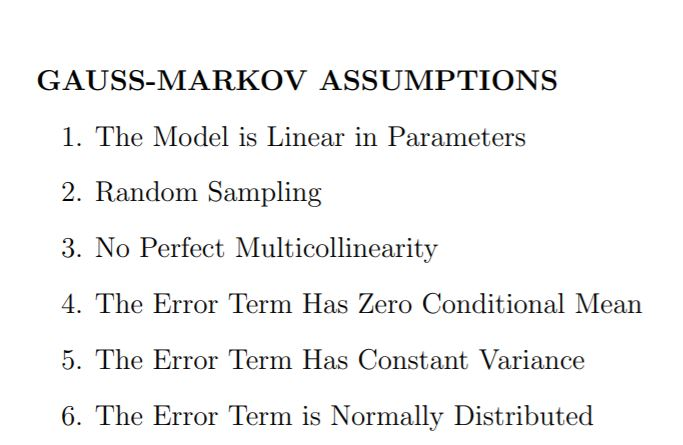 GAUSS-MARKOV ASSUMPTIONS

1. The Model is Linear in Parameters

2. Random Sampling

3. No Perfect Multicollinearity

4. The Error Term Has Zero Conditional Mean

5. The Error Term Has Constant Variance

6. The Error Term is Normally Distributed